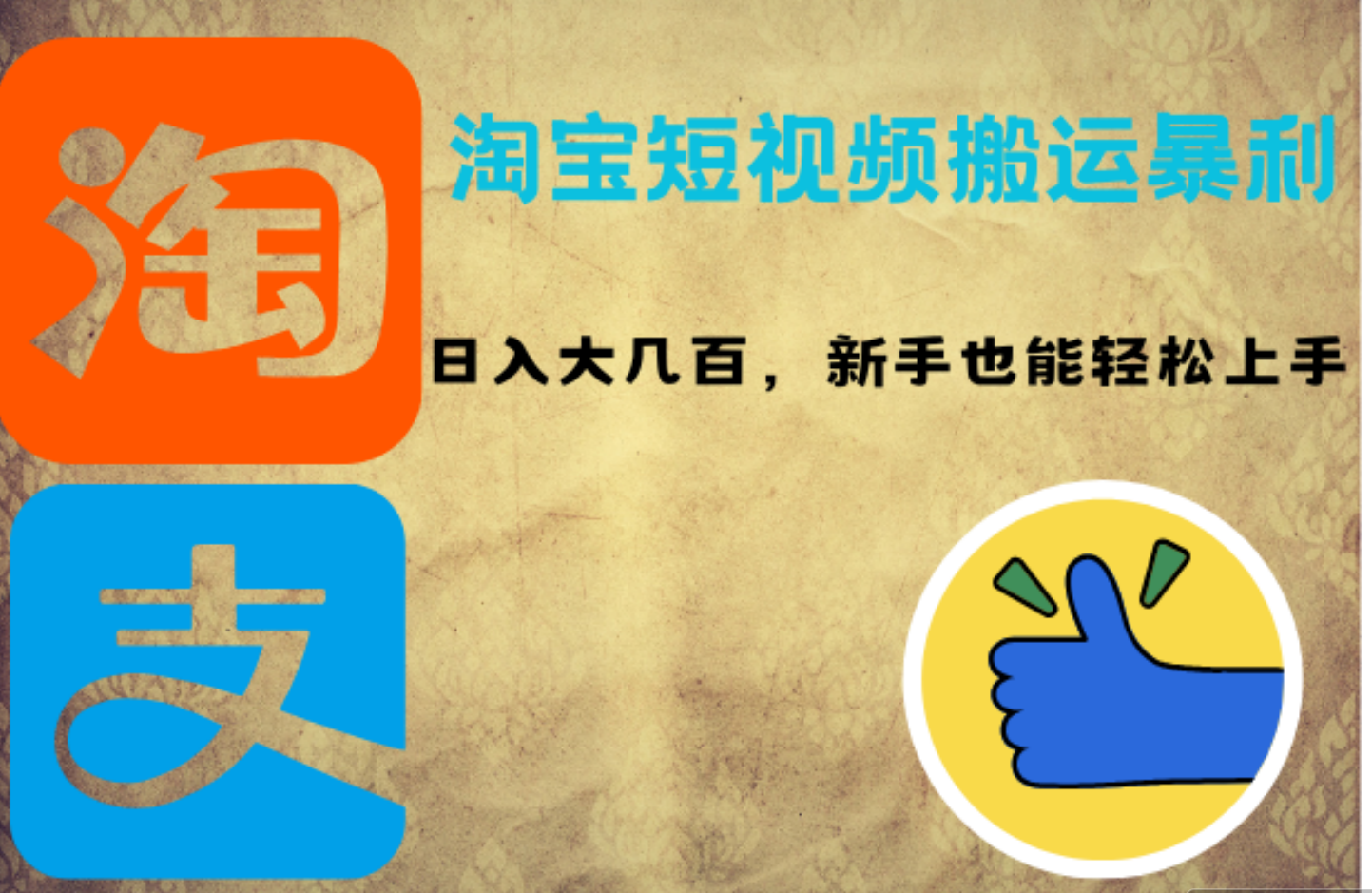 淘

淘宝短视频搬运暴利

日入大几百，新手也能轻松上手

支